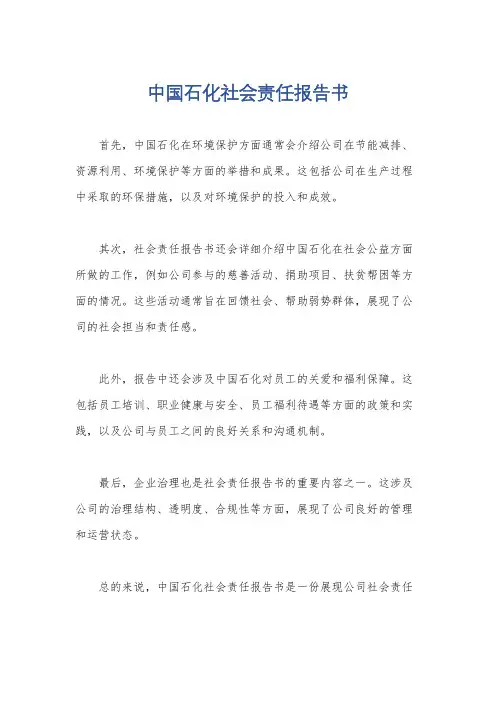 中国石化社会责任报告书

首先，中国石化在环境保护方面通常会介绍公司在节能减排、资源利用、环境保护等方面的举措和成果。这包括公司在生产过程中采取的环保措施，以及对环境保护的投入和成效。

其次，社会责任报告书还会详细介绍中国石化在社会公益方面所做的工作，例如公司参与的慈善活动、捐助项目、扶贫帮困等方面的情况。这些活动通常旨在回馈社会、帮助弱势群体，展现了公司的社会担当和责任感。

此外，报告中还会涉及中国石化对员工的关爱和福利保障。这包括员工培训、职业健康与安全、员工福利待遇等方面的政策和实践，以及公司与员工之间的良好关系和沟通机制。

最后，企业治理也是社会责任报告书的重要内容之一。这涉及公司的治理结构、透明度、合规性等方面，展现了公司良好的管理和运营状态。

总的来说，中国石化社会责任报告书是一份展现公司社会责任